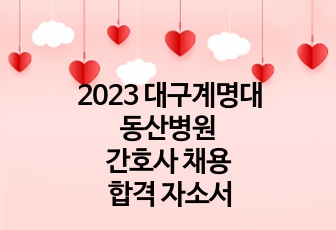 2023 대구계명대
동산병원
간호사 채용
합격 자소서